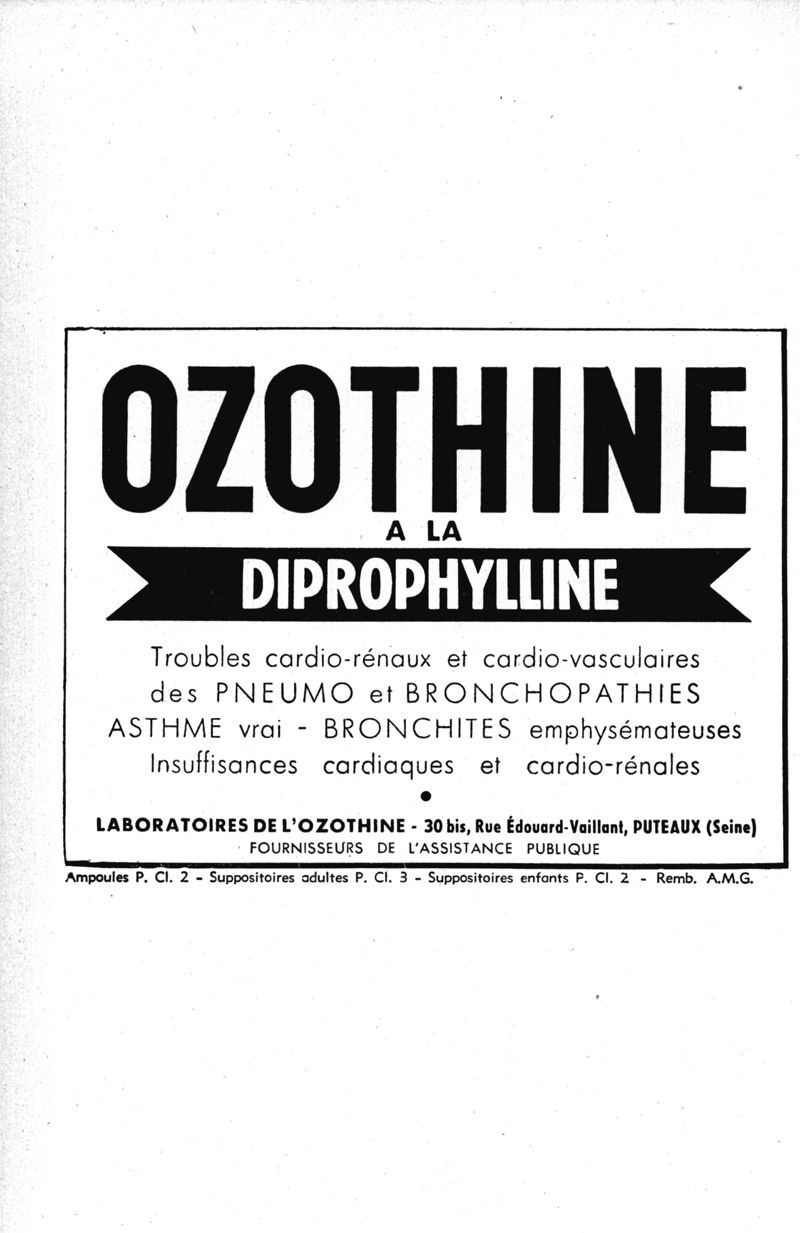 OZOTHINE

A LA

DIPROPHYLLINE

Troubles cardio-rénaux et cardio-vasculaires
des PNEUMO et BRONCHOPATHIES
ASTHME vrai - BRONCHITES emphysémateuses
Insuffisances cardiaques et cardio-rénales

•

LABORATOIRES DE L'OZOTHINE - 30 bis, Rue Édouard-Vaillant, PUTEAUX (Seine)
FOURNISSEURS DE L'ASSISTANCE PUBLIQUE

Ampoules P. Cl. 2 - Suppositoires adultes P. Cl. 3 - Suppositoires enfants P. Cl. 2 - Remb. A.M.G.